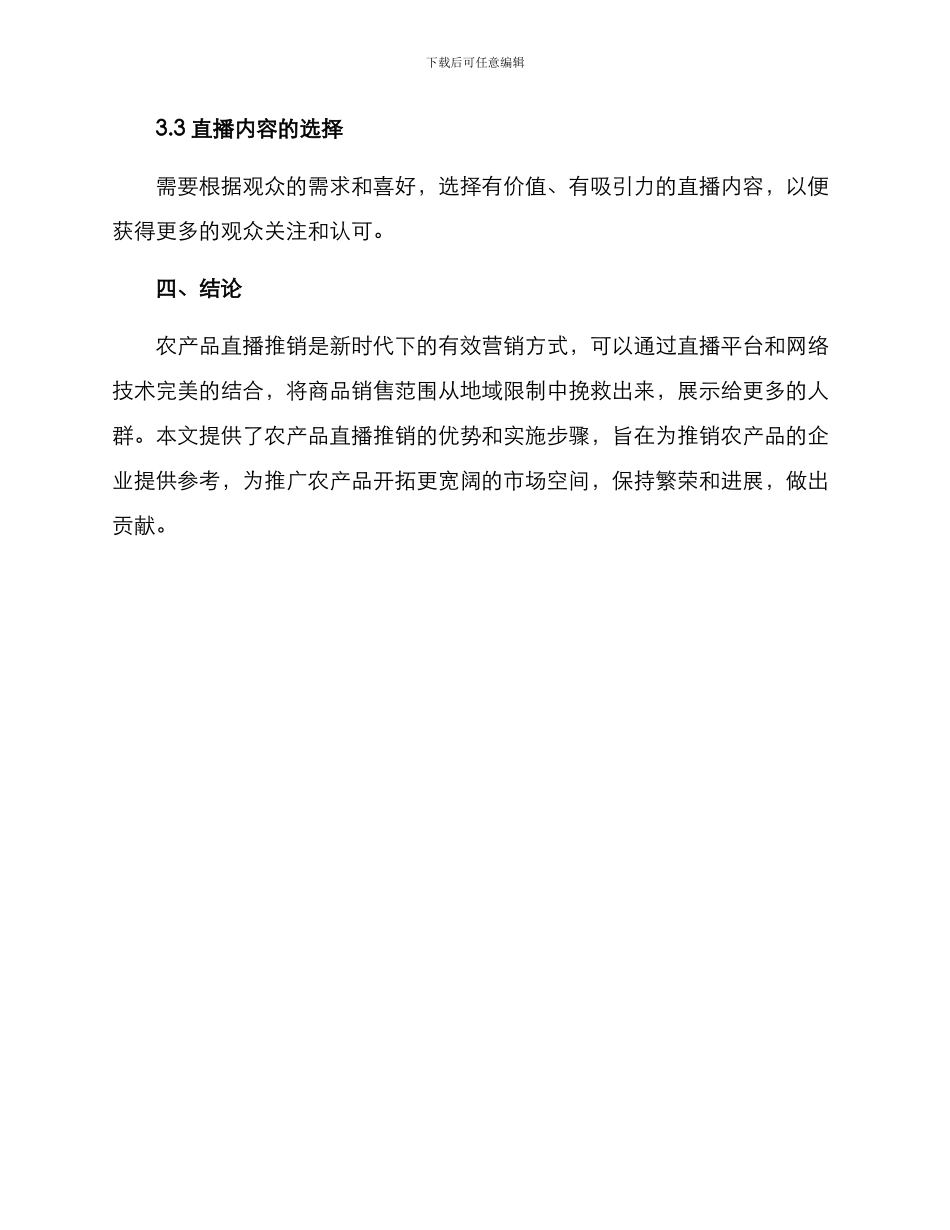 下载后可任意编辑

3.3 直播内容的选择

需要根据观众的需求和喜好，选择有价值、有吸引力的直播内容，以便获得更多的观众关注和认可。

四、结论

农产品直播推销是新时代下的有效营销方式，可以通过直播平台和网络技术完美的结合，将商品销售范围从地域限制中挽救出来，展示给更多的人群。本文提供了农产品直播推销的优势和实施步骤，旨在为推销农产品的企业提供参考，为推广农产品开拓更宽阔的市场空间，保持繁荣和进展，做出贡献。